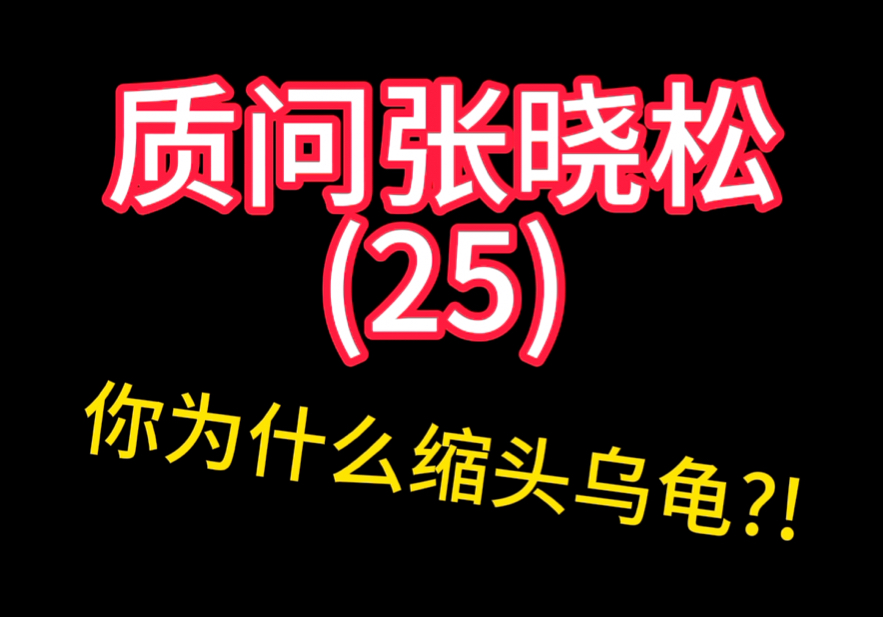 质问张晓松
(25)

你为什么缩头乌龟?!